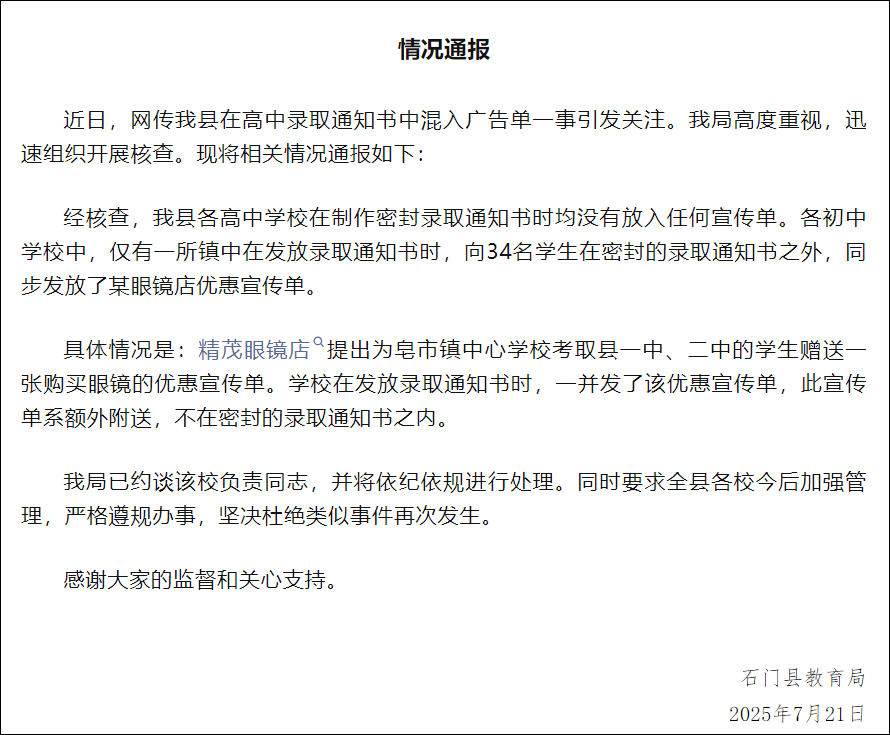 情况通报

近日，网传我县在高中录取通知书中混入广告单一事引发关注。我局高度重视，迅速组织开展核查。现将相关情况通报如下：

经核查，我县各高中学校在制作密封录取通知书时均没有放入任何宣传单。各初中学校中，仅有一所镇中在发放录取通知书时，向34名学生在密封的录取通知书之外，同步发放了某眼镜店优惠宣传单。

具体情况是：精茂眼镜店提出为皂市镇中心学校考取县一中、二中的学生赠送一张购买眼镜的优惠宣传单。学校在发放录取通知书时，一并发了该优惠宣传单，此宣传单系额外附送，不在密封的录取通知书之内。

我局已约谈该校负责同志，并将依纪依规进行处理。同时要求全县各校今后加强管理，严格遵规办事，坚决杜绝类似事件再次发生。

感谢大家的监督和关心支持。

石门县教育局
2025年7月21日